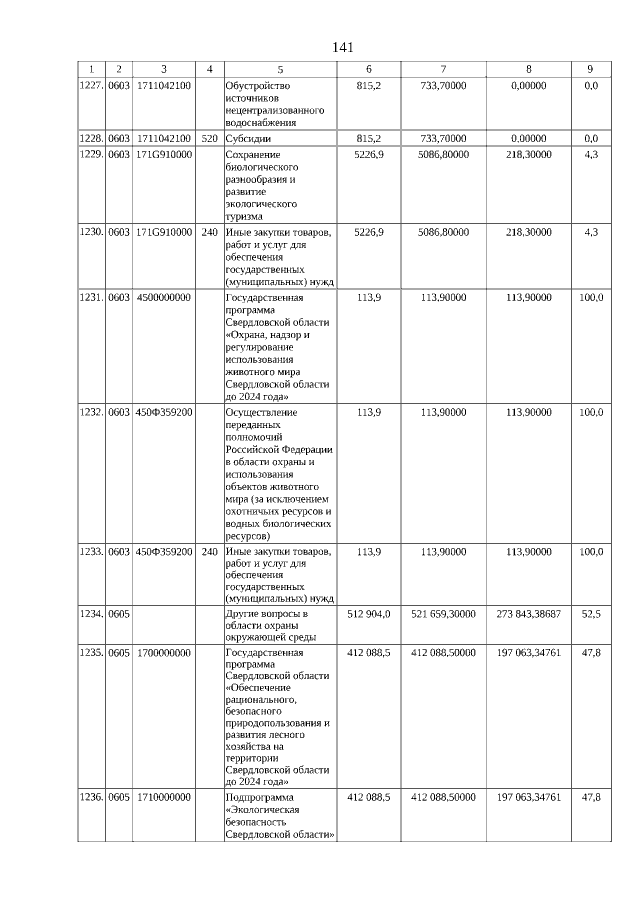 141

| 1 | 2 | 3 | 4 | 5 | 6 | 7 | 8 | 9 |
|---|---|---|---|---|---|---|---|---|
| 1227. | 0603 | 1711042100 | | Обустройство источников нецентрализованного водоснабжения | 815,2 | 733,70000 | 0,00000 | 0,0 |
| 1228. | 0603 | 1711042100 | 520 | Субсидии | 815,2 | 733,70000 | 0,00000 | 0,0 |
| 1229. | 0603 | 171G910000 | | Сохранение биологического разнообразия и развитие экологического туризма | 5226,9 | 5086,80000 | 218,30000 | 4,3 |
| 1230. | 0603 | 171G910000 | 240 | Иные закупки товаров, работ и услуг для обеспечения государственных (муниципальных) нужд | 5226,9 | 5086,80000 | 218,30000 | 4,3 |
| 1231. | 0603 | 4500000000 | | Государственная программа Свердловской области «Охрана, надзор и регулирование использования животного мира Свердловской области до 2024 года» | 113,9 | 113,90000 | 113,90000 | 100,0 |
| 1232. | 0603 | 450Ф359200 | | Осуществление переданных полномочий Российской Федерации в области охраны и использования объектов животного мира (за исключением охотничьих ресурсов и водных биологических ресурсов) | 113,9 | 113,90000 | 113,90000 | 100,0 |
| 1233. | 0603 | 450Ф359200 | 240 | Иные закупки товаров, работ и услуг для обеспечения государственных (муниципальных) нужд | 113,9 | 113,90000 | 113,90000 | 100,0 |
| 1234. | 0605 | | | Другие вопросы в области охраны окружающей среды | 512 904,0 | 521 659,30000 | 273 843,38687 | 52,5 |
| 1235. | 0605 | 1700000000 | | Государственная программа Свердловской области «Обеспечение рационального, безопасного природопользования и развития лесного хозяйства на территории Свердловской области до 2024 года» | 412 088,5 | 412 088,50000 | 197 063,34761 | 47,8 |
| 1236. | 0605 | 1710000000 | | Подпрограмма «Экологическая безопасность Свердловской области» | 412 088,5 | 412 088,50000 | 197 063,34761 | 47,8 |